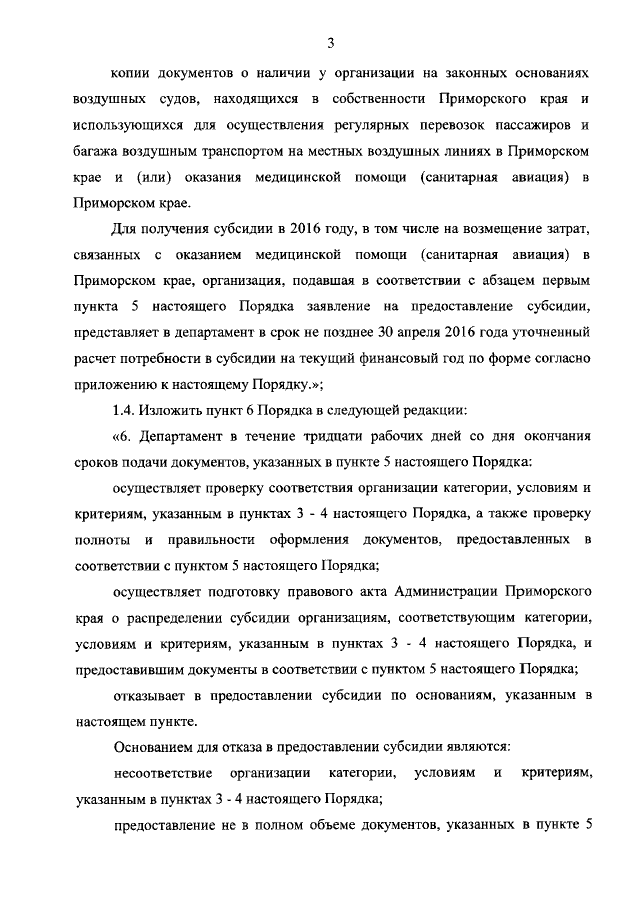 3

копии документов о наличии у организации на законных основаниях воздушных судов, находящихся в собственности Приморского края и использующихся для осуществления регулярных перевозок пассажиров и багажа воздушным транспортом на местных воздушных линиях в Приморском крае и (или) оказания медицинской помощи (санитарная авиация) в Приморском крае.

Для получения субсидии в 2016 году, в том числе на возмещение затрат, связанных с оказанием медицинской помощи (санитарная авиация) в Приморском крае, организация, подавшая в соответствии с абзацем первым пункта 5 настоящего Порядка заявление на предоставление субсидии, представляет в департамент в срок не позднее 30 апреля 2016 года уточненный расчет потребности в субсидии на текущий финансовый год по форме согласно приложению к настоящему Порядку.»;

1.4. Изложить пункт 6 Порядка в следующей редакции:

«6. Департамент в течение тридцати рабочих дней со дня окончания сроков подачи документов, указанных в пункте 5 настоящего Порядка:

осуществляет проверку соответствия организации категории, условиям и критериям, указанным в пунктах 3 - 4 настоящего Порядка, а также проверку полноты и правильности оформления документов, предоставленных в соответствии с пунктом 5 настоящего Порядка;

осуществляет подготовку правового акта Администрации Приморского края о распределении субсидии организациям, соответствующим категории, условиям и критериям, указанным в пунктах 3 - 4 настоящего Порядка, и предоставившим документы в соответствии с пунктом 5 настоящего Порядка;

отказывает в предоставлении субсидии по основаниям, указанным в настоящем пункте.

Основанием для отказа в предоставлении субсидии являются:

несоответствие организации категории, условиям и критериям, указанным в пунктах 3 - 4 настоящего Порядка;

предоставление не в полном объеме документов, указанных в пункте 5